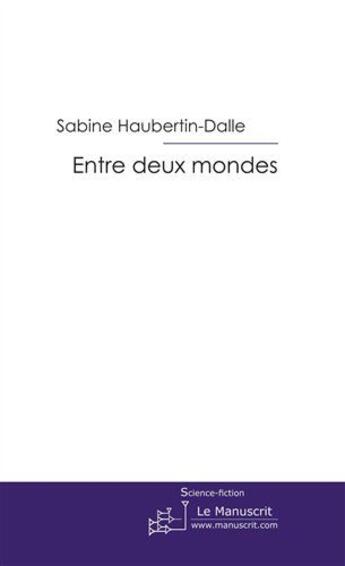 Sabine Haubertin-Dalle

Entre deux mondes

Science-fiction

Le Manuscrit
www.manuscrit.com